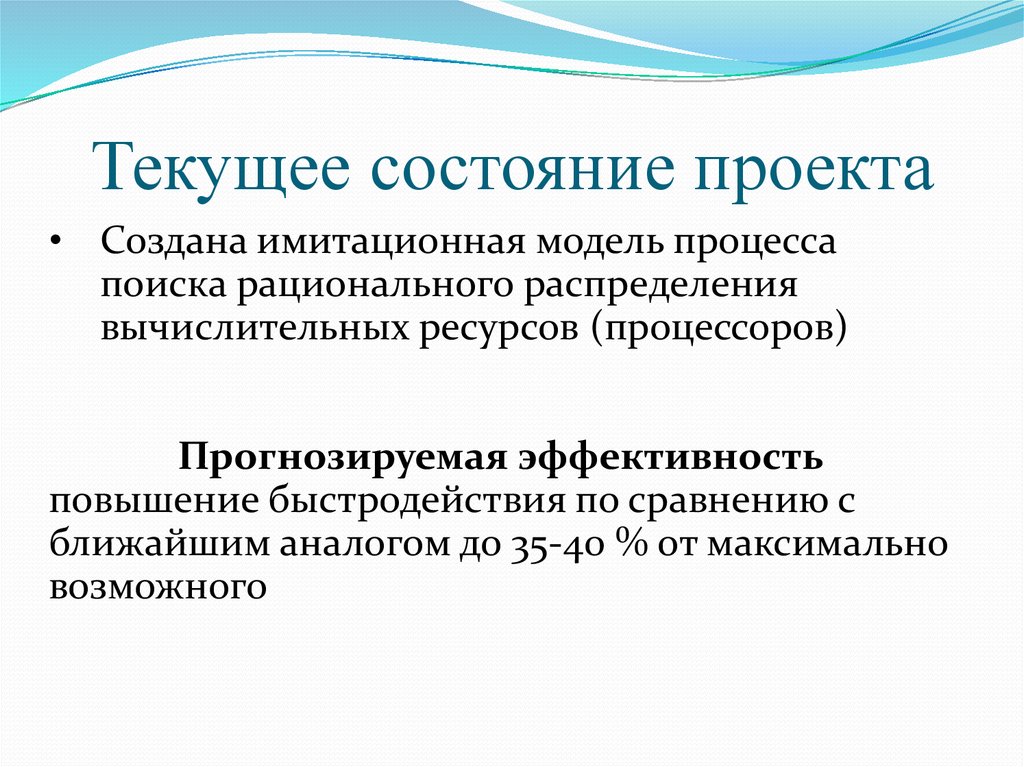 Текущее состояние проекта

• Создана имитационная модель процесса поиска рационального распределения вычислительных ресурсов (процессоров)

Прогнозируемая эффективность
повышение быстродействия по сравнению с ближайшим аналогом до 35-40 % от максимально возможного